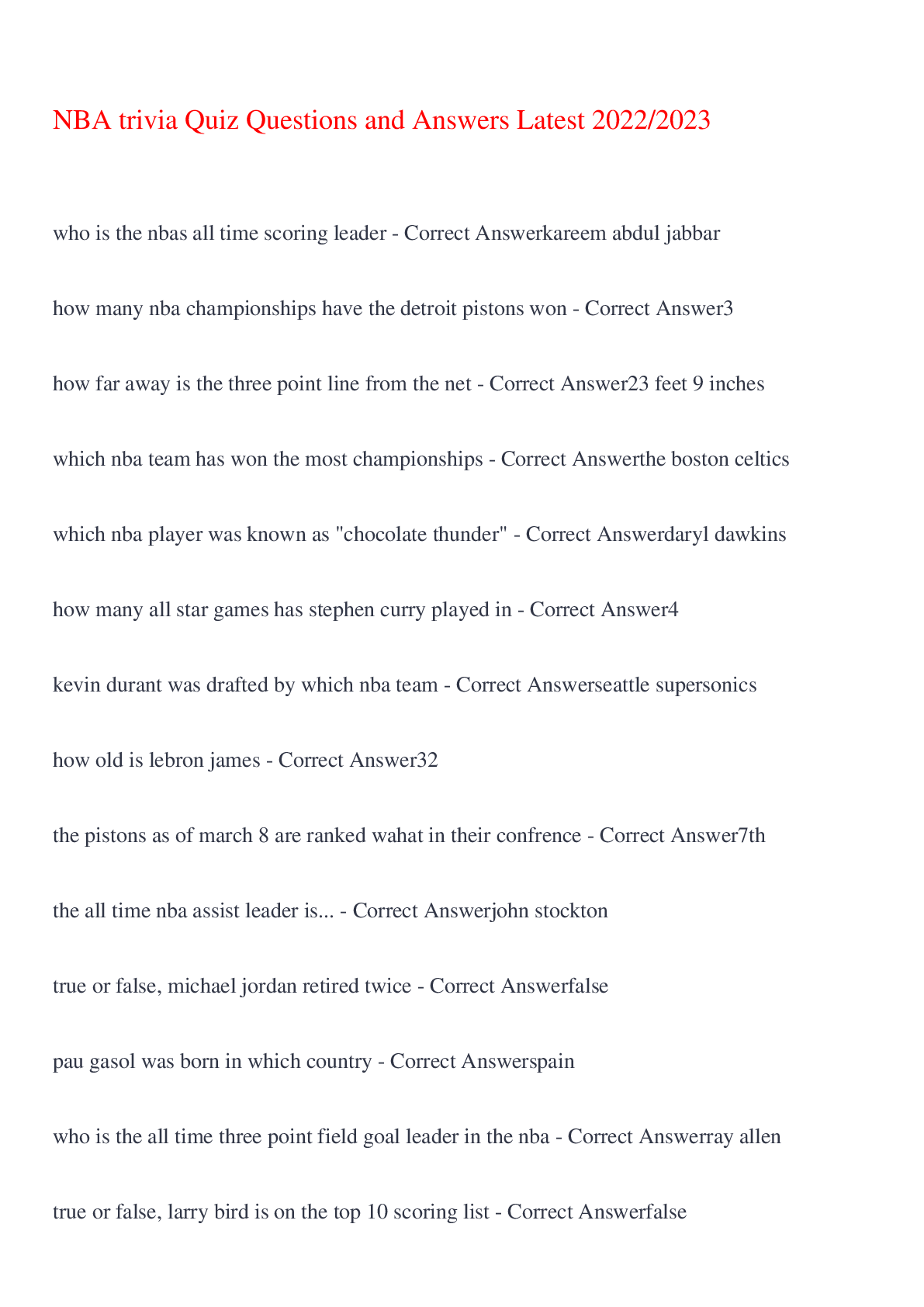 NBA trivia Quiz Questions and Answers Latest 2022/2023

who is the nbas all time scoring leader - Correct Answerkareem abdul jabbar

how many nba championships have the detroit pistons won - Correct Answer3

how far away is the three point line from the net - Correct Answer23 feet 9 inches

which nba team has won the most championships - Correct Answerthe boston celtics

which nba player was known as "chocolate thunder" - Correct Answerdaryl dawkins

how many all star games has stephen curry played in - Correct Answer4

kevin durant was drafted by which nba team - Correct Answerseattle supersonics

how old is lebron james - Correct Answer32

the pistons as of march 8 are ranked wahat in their confrence - Correct Answer7th

the all time nba assist leader is... - Correct Answerjohn stockton

true or false, michael jordan retired twice - Correct Answerfalse

pau gasol was born in which country - Correct Answerspain

who is the all time three point field goal leader in the nba - Correct Answerray allen

true or false, larry bird is on the top 10 scoring list - Correct Answerfalse